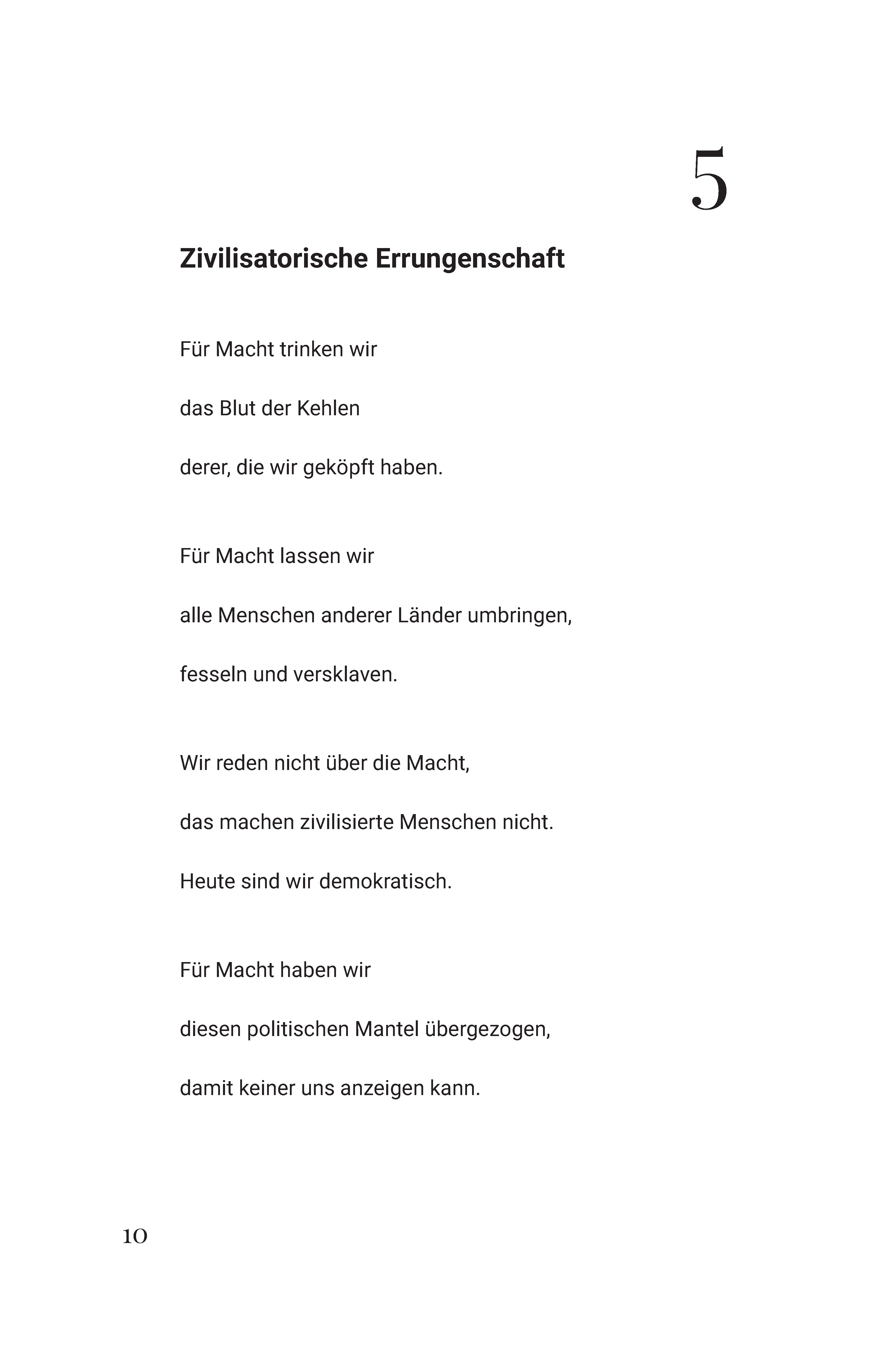 5

Zivilisatorische Errungenschaft

Für Macht trinken wir
das Blut der Kehlen
derer, die wir geköpft haben.

Für Macht lassen wir
alle Menschen anderer Länder umbringen,
fesseln und versklaven.

Wir reden nicht über die Macht,
das machen zivilisierte Menschen nicht.
Heute sind wir demokratisch.

Für Macht haben wir
diesen politischen Mantel übergezogen,
damit keiner uns anzeigen kann.

10